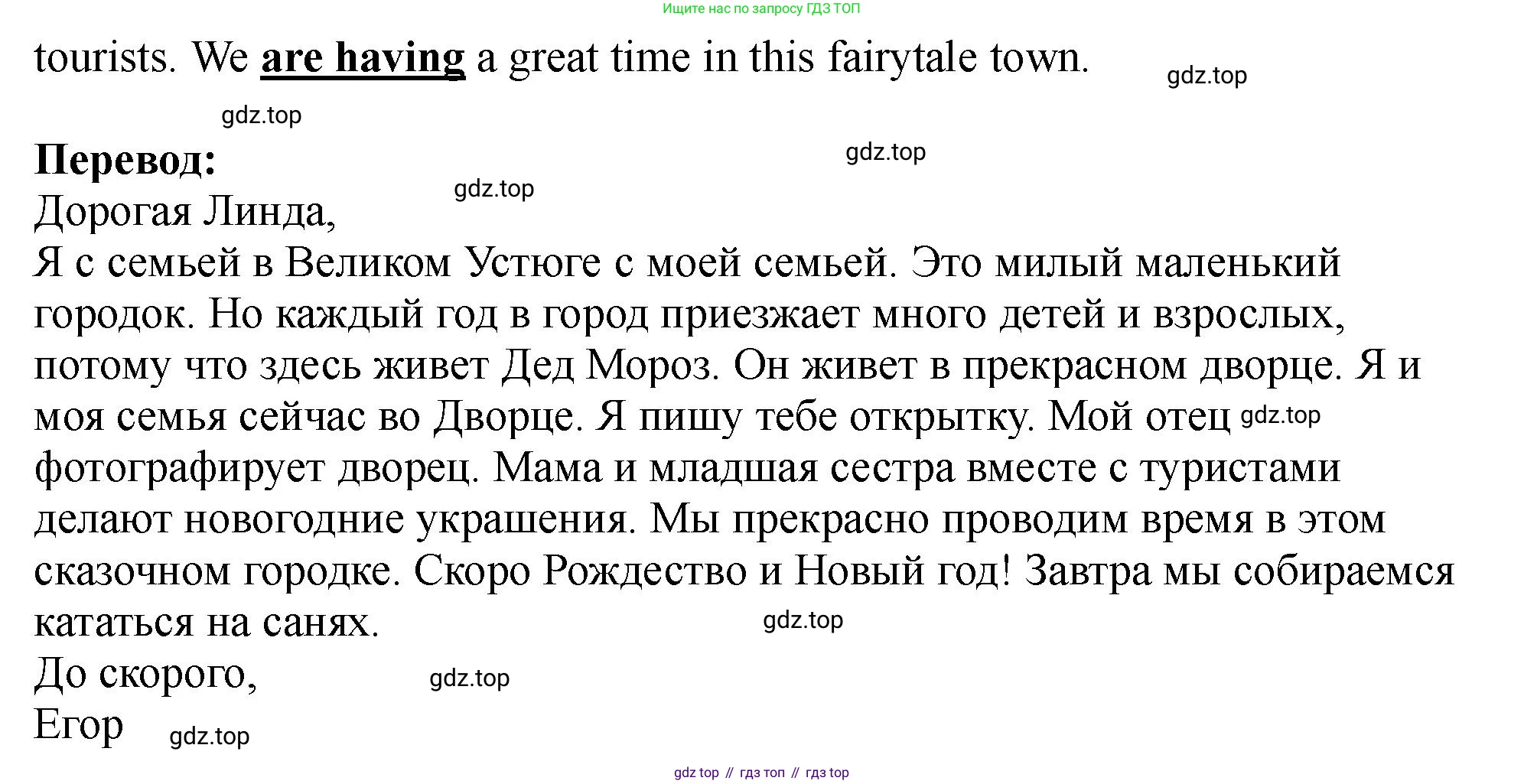 Ищите нас по запросу ГДЗ ТОП

tourists. We are having a great time in this fairytale town.

Перевод:

Дорогая Линда,

Я с семьей в Великом Устюге с моей семьей. Это милый маленький городок. Но каждый год в город приезжает много детей и взрослых, потому что здесь живет Дед Мороз. Он живет в прекрасном дворце. Я и моя семья сейчас во Дворце. Я пишу тебе открытку. Мой отец фотографирует дворец. Мама и младшая сестра вместе с туристами делают новогодние украшения. Мы прекрасно проводим время в этом сказочном городке. Скоро Рождество и Новый год! Завтра мы собираемся кататься на санях.

До скорого,

Егор

gdz top // гдз топ // гдз top

gdz.top